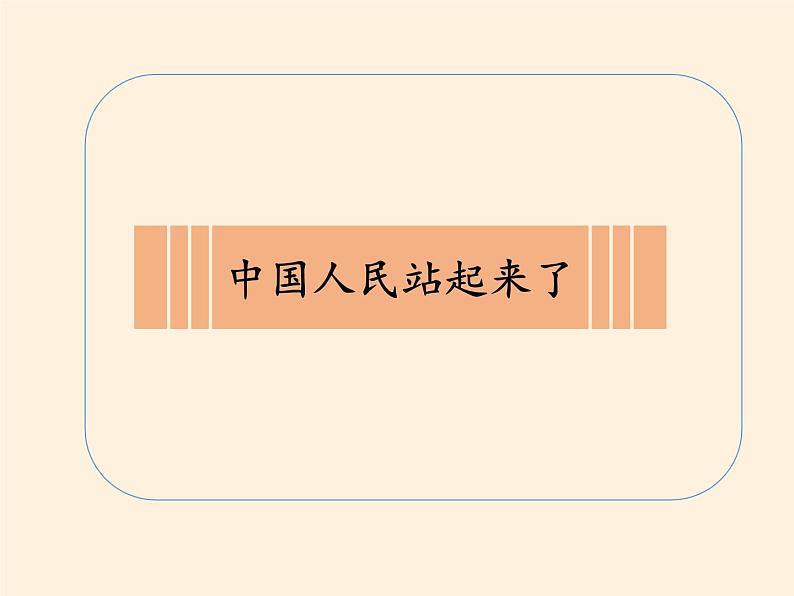 中国人民站起来了